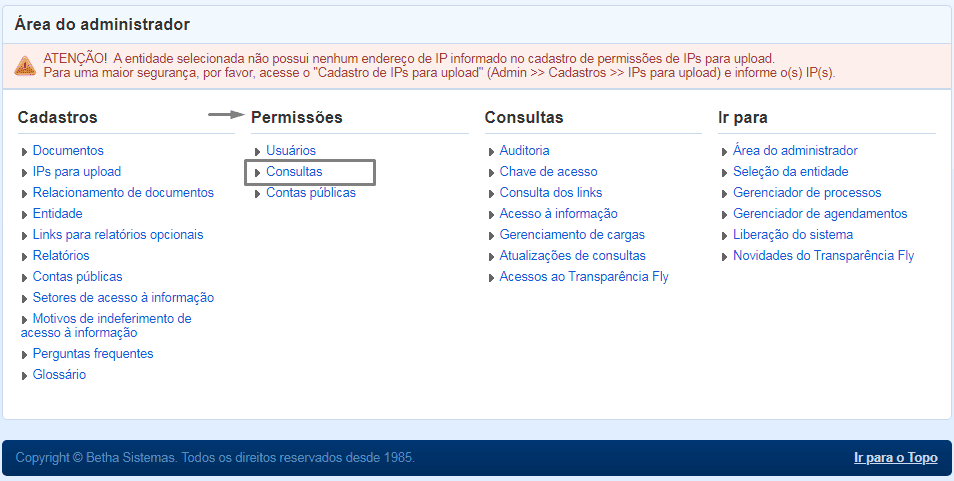 Área do administrador

ATENÇÃO! A entidade selecionada não possui nenhum endereço de IP informado no cadastro de permissões de IPs para upload.
Para uma maior segurança, por favor, acesse o "Cadastro de IPs para upload" (Admin >> Cadastros >> IPs para upload) e informe o(s) IP(s).

Cadastros

Documentos
IPs para upload
Relacionamento de documentos
Entidade
Links para relatórios opcionais
Relatórios
Contas públicas
Setores de acesso à informação
Motivos de indeferimento de acesso à informação
Perguntas frequentes
Glossário

Permissões

Usuários
Consultas
Contas públicas

Consultas

Auditoria
Chave de acesso
Consulta dos links
Acesso à informação
Gerenciamento de cargas
Atualizações de consultas
Acessos ao Transparência Fly

Ir para

Área do administrador
Seleção da entidade
Gerenciador de processos
Gerenciador de agendamentos
Liberação do sistema
Novidades do Transparência Fly

Copyright © Betha Sistemas. Todos os direitos reservados desde 1985.

Ir para o Topo